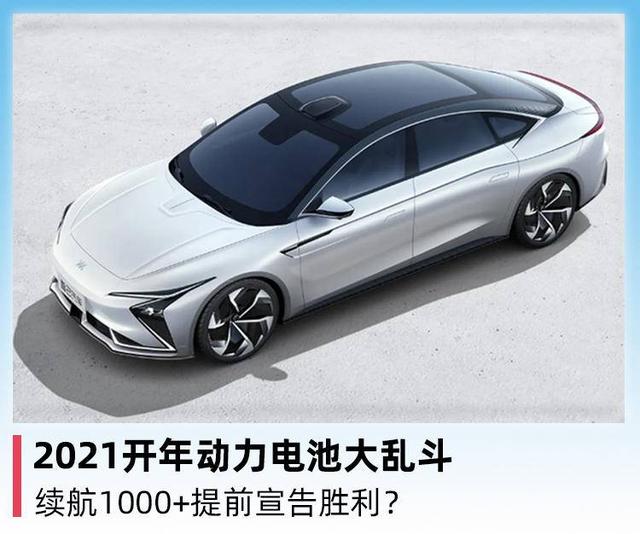 2021开年动力电池大乱斗

续航1000+提前宣告胜利？